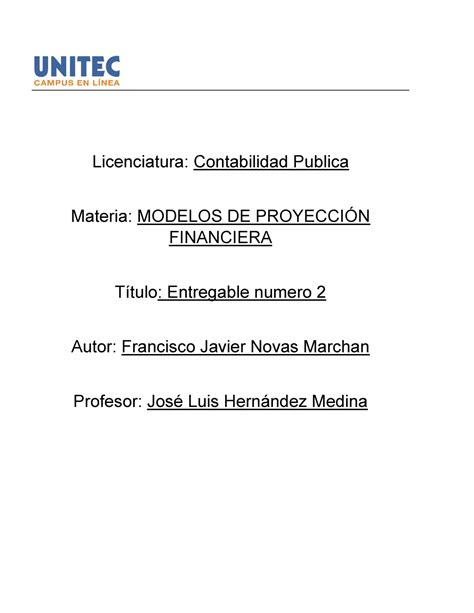 UNITEC
CAMPUS EN LÍNEA

Licenciatura: Contabilidad Publica

Materia: MODELOS DE PROYECCIÓN FINANCIERA

Título: Entregable numero 2

Autor: Francisco Javier Novas Marchan

Profesor: José Luis Hernández Medina